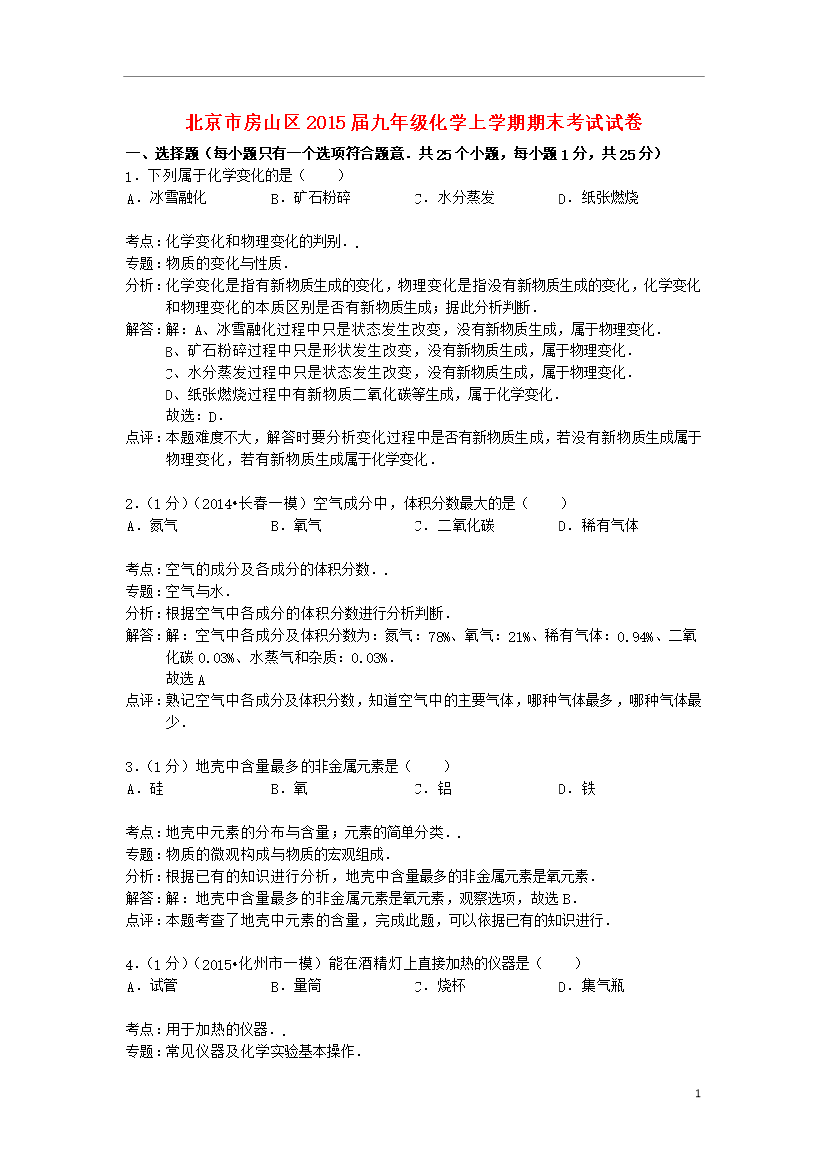 北京市房山区2015届九年级化学上学期期末考试试卷

一、选择题（每小题只有一个选项符合题意．共25个小题，每小题1分，共25分）

1．下列属于化学变化的是（　　）

A．冰雪融化　　B．矿石粉碎　　C．水分蒸发　　D．纸张燃烧

考点：化学变化和物理变化的判别．．
专题：物质的变化与性质．
分析：化学变化是指有新物质生成的变化，物理变化是指没有新物质生成的变化，化学变化和物理变化的本质区别是否有新物质生成；据此分析判断．
解答：解：A、冰雪融化过程中只是状态发生改变，没有新物质生成，属于物理变化．
B、矿石粉碎过程中只是形状发生改变，没有新物质生成，属于物理变化．
C、水分蒸发过程中只是状态发生改变，没有新物质生成，属于物理变化．
D、纸张燃烧过程中有新物质二氧化碳等生成，属于化学变化．
故选：D．
点评：本题难度不大，解答时要分析变化过程中是否有新物质生成，若没有新物质生成属于物理变化，若有新物质生成属于化学变化．

2．（1分）（2014•长春一模）空气成分中，体积分数最大的是（　　）

A．氮气　　B．氧气　　C．二氧化碳　　D．稀有气体

考点：空气的成分及各成分的体积分数．．
专题：空气与水．
分析：根据空气中各成分的体积分数进行分析判断．
解答：解：空气中各成分及体积分数为：氮气：78%、氧气：21%、稀有气体：0.94%、二氧化碳0.03%、水蒸气和杂质：0.03%．
故选A
点评：熟记空气中各成分及体积分数，知道空气中的主要气体，哪种气体最多，哪种气体最少．

3．（1分）地壳中含量最多的非金属元素是（　　）

A．硅　　B．氧　　C．铝　　D．铁

考点：地壳中元素的分布与含量；元素的简单分类．．
专题：物质的微观构成与物质的宏观组成．
分析：根据已有的知识进行分析，地壳中含量最多的非金属元素是氧元素．
解答：解：地壳中含量最多的非金属元素是氧元素，观察选项，故选B．
点评：本题考查了地壳中元素的含量，完成此题，可以依据已有的知识进行．

4．（1分）（2015•化州市一模）能在酒精灯上直接加热的仪器是（　　）

A．试管　　B．量筒　　C．烧杯　　D．集气瓶

考点：用于加热的仪器．．
专题：常见仪器及化学实验基本操作．

1